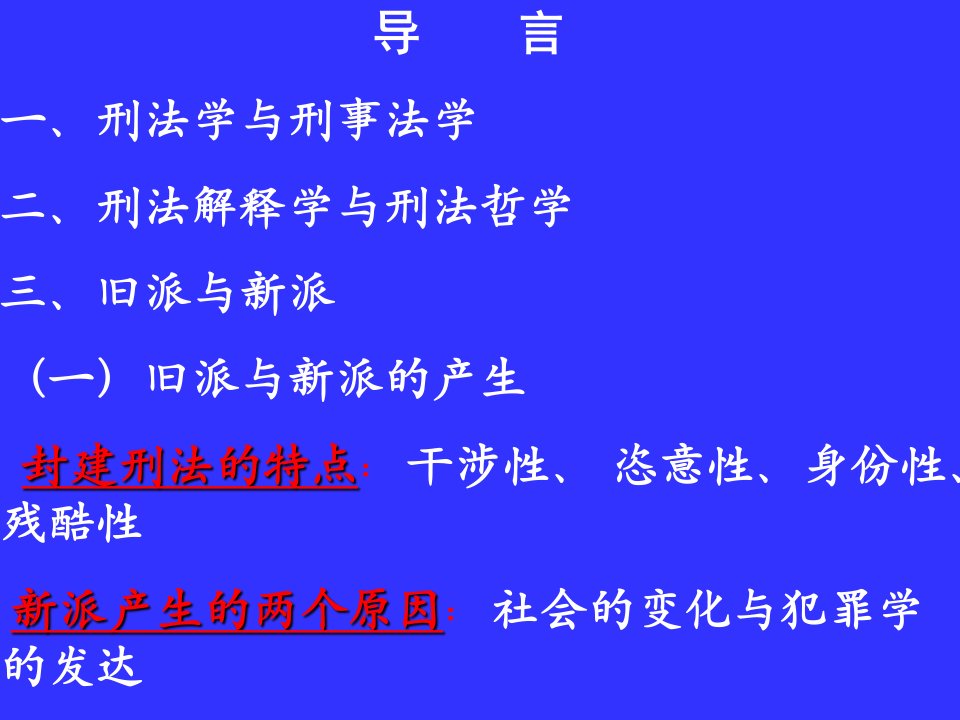 导　言

一、刑法学与刑事法学

二、刑法解释学与刑法哲学

三、旧派与新派

（一）旧派与新派的产生

封建刑法的特点：干涉性、恣意性、身份性、残酷性

新派产生的两个原因：社会的变化与犯罪学的发达